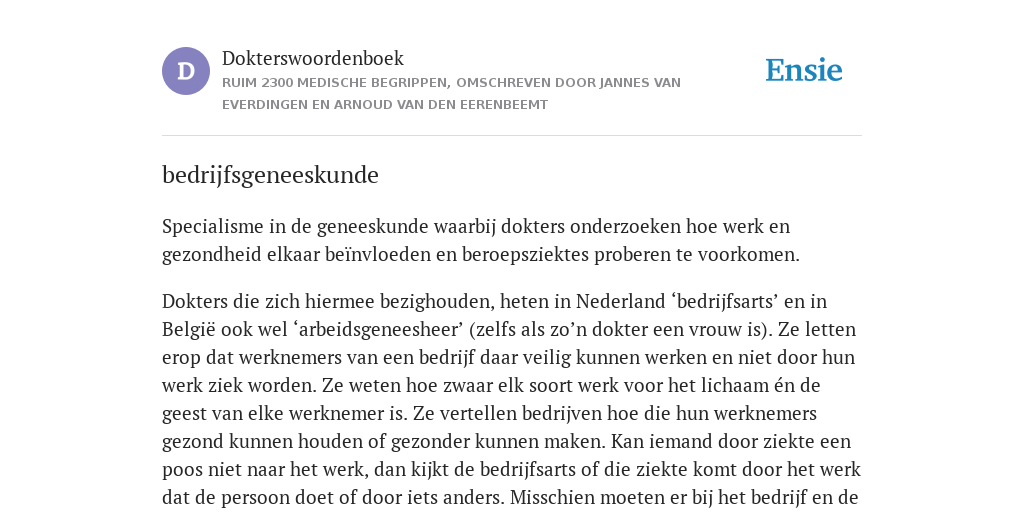 D

Dokterswoordenboek

RUIM 2300 MEDISCHE BEGRIPPEN, OMSCHREVEN DOOR JANNES VAN EVERDINGEN EN ARNOUD VAN DEN EERENBEEMT

Ensie

bedrijfsgeneeskunde

Specialisme in de geneeskunde waarbij dokters onderzoeken hoe werk en gezondheid elkaar beïnvloeden en beroepsziektes proberen te voorkomen.

Dokters die zich hiermee bezighouden, heten in Nederland ‘bedrijfsarts’ en in België ook wel ‘arbeidsgeneesheer’ (zelfs als zo’n dokter een vrouw is). Ze letten erop dat werknemers van een bedrijf daar veilig kunnen werken en niet door hun werk ziek worden. Ze weten hoe zwaar elk soort werk voor het lichaam én de geest van elke werknemer is. Ze vertellen bedrijven hoe die hun werknemers gezond kunnen houden of gezonder kunnen maken. Kan iemand door ziekte een poos niet naar het werk, dan kijkt de bedrijfsarts of die ziekte komt door het werk dat de persoon doet of door iets anders. Misschien moeten er bij het bedrijf en de